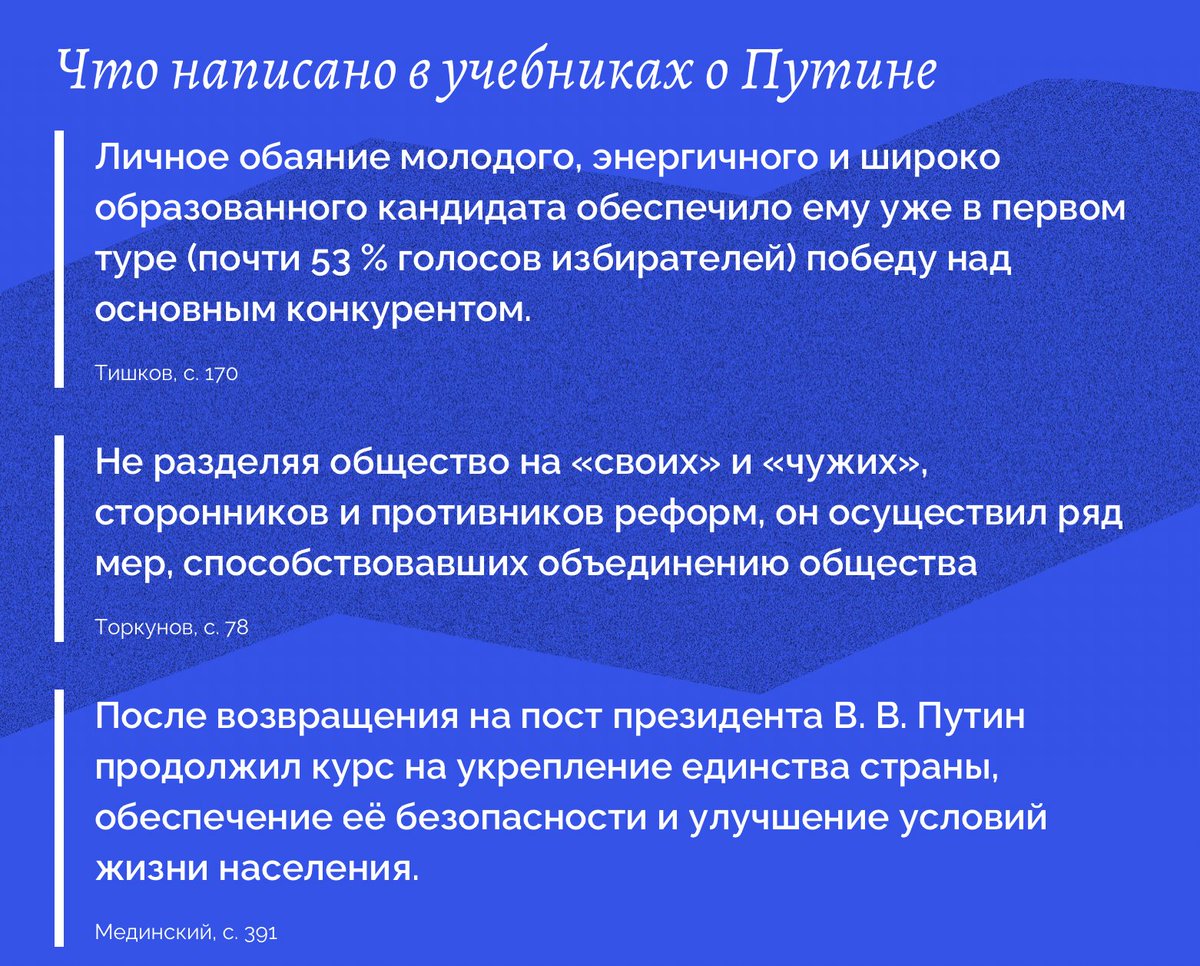 Что написано в учебниках о Путине

Личное обаяние молодого, энергичного и широко образованного кандидата обеспечило ему уже в первом туре (почти 53 % голосов избирателей) победу над основным конкурентом.

Тишков, с. 170

Не разделяя общество на «своих» и «чужих», сторонников и противников реформ, он осуществил ряд мер, способствовавших объединению общества

Торкунов, с. 78

После возвращения на пост президента В. В. Путин продолжил курс на укрепление единства страны, обеспечение её безопасности и улучшение условий жизни населения.

Мединский, с. 391